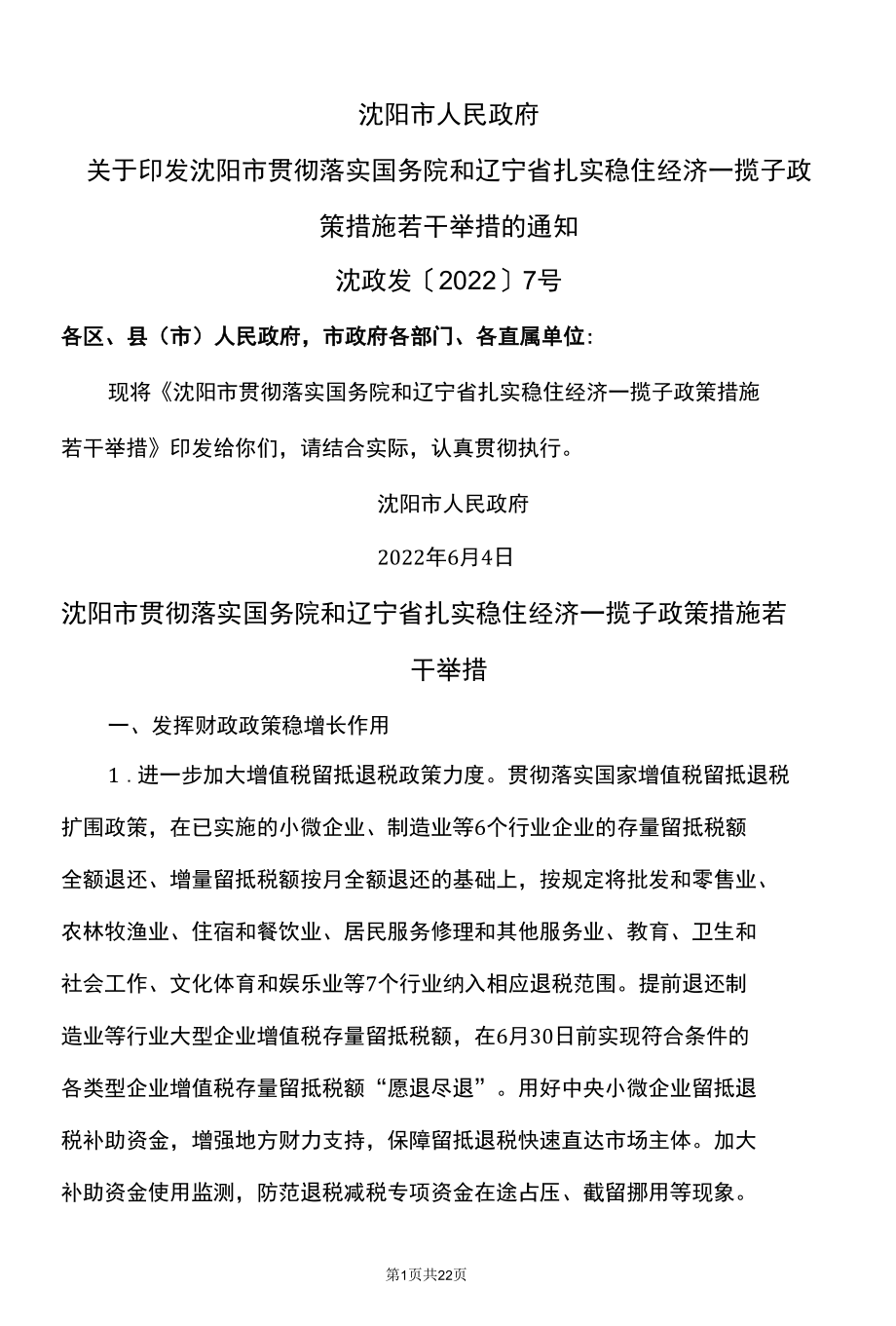 沈阳市人民政府

关于印发沈阳市贯彻落实国务院和辽宁省扎实稳住经济一揽子政策措施若干举措的通知

沈政发〔2022〕7号

各区、县（市）人民政府，市政府各部门、各直属单位:

现将《沈阳市贯彻落实国务院和辽宁省扎实稳住经济一揽子政策措施若干举措》印发给你们，请结合实际，认真贯彻执行。

沈阳市人民政府

2022年6月4日

沈阳市贯彻落实国务院和辽宁省扎实稳住经济一揽子政策措施若干举措

一、发挥财政政策稳增长作用

1．进一步加大增值税留抵退税政策力度。贯彻落实国家增值税留抵退税扩围政策，在已实施的小微企业、制造业等6个行业企业的存量留抵税额全额退还、增量留抵税额按月全额退还的基础上，按规定将批发和零售业、农林牧渔业、住宿和餐饮业、居民服务修理和其他服务业、教育、卫生和社会工作、文化体育和娱乐业等7个行业纳入相应退税范围。提前退还制造业等行业大型企业增值税存量留抵税额，在6月30日前实现符合条件的各类型企业增值税存量留抵税额“愿退尽退”。用好中央小微企业留抵退税补助资金，增强地方财力支持，保障留抵退税快速直达市场主体。加大补助资金使用监测，防范退税减税专项资金在途占压、截留挪用等现象。

第1页共22页